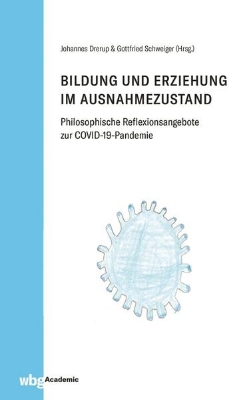 Johannes Drerup & Gottfried Schweiger (Hrsg.)

BILDUNG UND ERZIEHUNG IM AUSNAHMEZUSTAND

Philosophische Reflexionsangebote zur COVID-19-Pandemie

wbg Academic